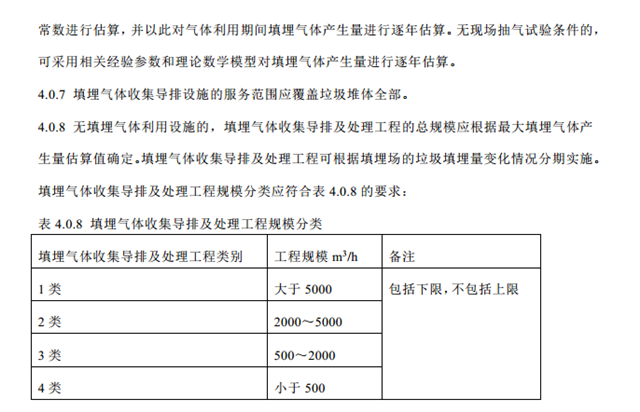 常数进行估算，并以此对气体利用期间填埋气体产生量进行逐年估算。无现场抽气试验条件的，可采用相关经验参数和理论数学模型对填埋气体产生量进行逐年估算。

4.0.7 填埋气体收集导排设施的服务范围应覆盖垃圾堆体全部。

4.0.8 无填埋气体利用设施的，填埋气体收集导排及处理工程的总规模应根据最大填埋气体产生量估算值确定。填埋气体收集导排及处理工程可根据填埋场的垃圾填埋量变化情况分期实施。填埋气体收集导排及处理工程规模分类应符合表 4.0.8 的要求：

表 4.0.8 填埋气体收集导排及处理工程规模分类

| 填埋气体收集导排及处理工程类别 | 工程规模 $m^3/h$ | 备注 |
|---|---|---|
| 1 类 | 大于 5000 | 包括下限，不包括上限 |
| 2 类 | 2000～5000 | |
| 3 类 | 500～2000 | |
| 4 类 | 小于 500 | |